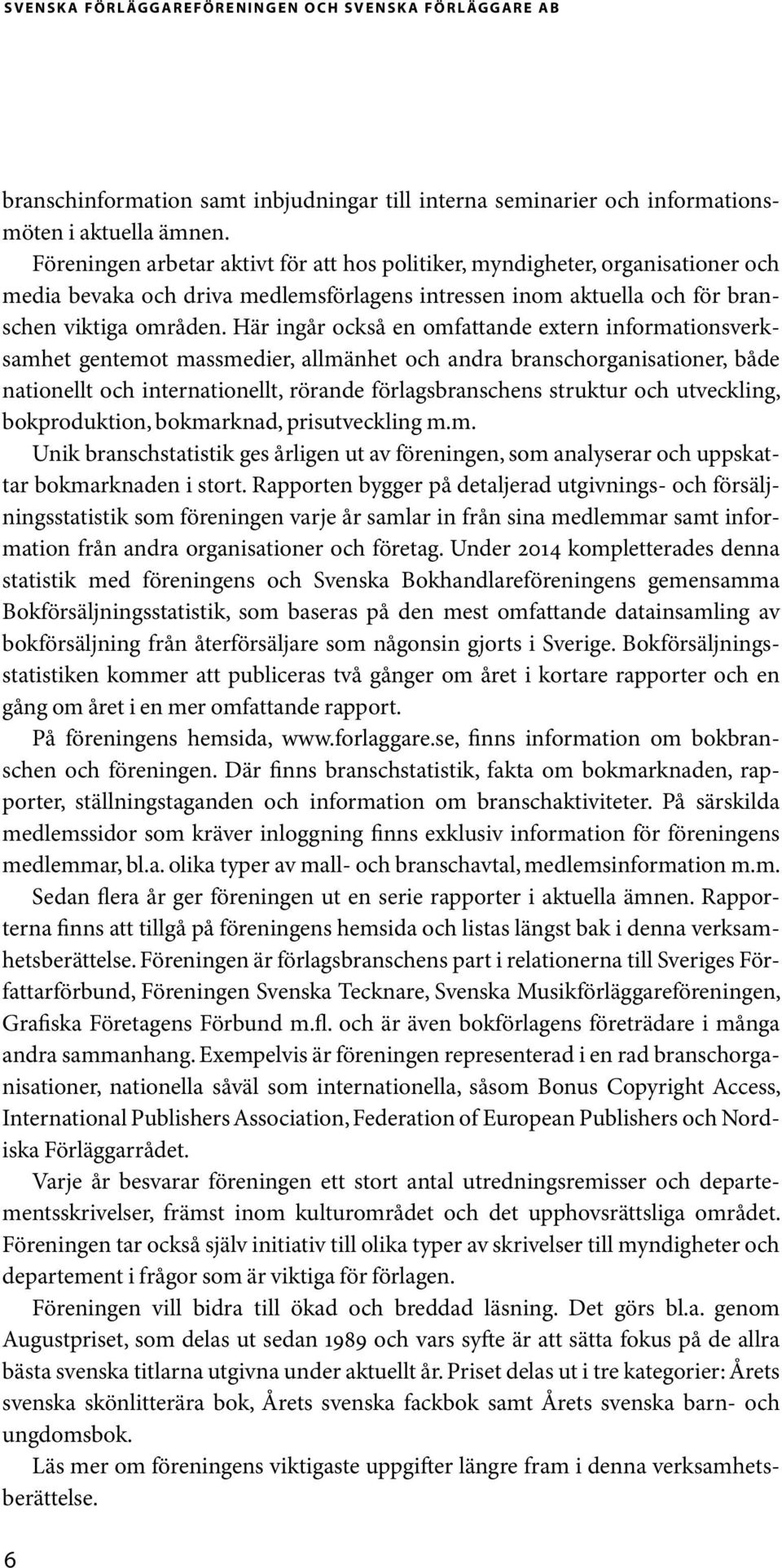 SVENSKA FÖRLÄGGAREFÖRENINGEN OCH SVENSKA FÖRLÄGGARE AB

branschinformation samt inbjudningar till interna seminarier och informationsmöten i aktuella ämnen.

Föreningen arbetar aktivt för att hos politiker, myndigheter, organisationer och media bevaka och driva medlemsförlagens intressen inom aktuella och för branschen viktiga områden. Här ingår också en omfattande extern informationsverksamhet gentemot massmedier, allmänhet och andra branschorganisationer, både nationellt och internationellt, rörande förlagsbranschens struktur och utveckling, bokproduktion, bokmarknad, prisutveckling m.m.

Unik branschstatistik ges årligen ut av föreningen, som analyserar och uppskattar bokmarknaden i stort. Rapporten bygger på detaljerad utgivnings- och försäljningsstatistik som föreningen varje år samlar in från sina medlemmar samt information från andra organisationer och företag. Under 2014 kompletterades denna statistik med föreningens och Svenska Bokhandlareföreningens gemensamma Bokförsäljningsstatistik, som baseras på den mest omfattande datainsamling av bokförsäljning från återförsäljare som någonsin gjorts i Sverige. Bokförsäljningsstatistiken kommer att publiceras två gånger om året i kortare rapporter och en gång om året i en mer omfattande rapport.

På föreningens hemsida, www.forlaggare.se, finns information om bokbranschen och föreningen. Där finns branschstatistik, fakta om bokmarknaden, rapporter, ställningstaganden och information om branschaktiviteter. På särskilda medlemssidor som kräver inloggning finns exklusiv information för föreningens medlemmar, bl.a. olika typer av mall- och branschavtal, medlemsinformation m.m.

Sedan flera år ger föreningen ut en serie rapporter i aktuella ämnen. Rapporterna finns att tillgå på föreningens hemsida och listas längst bak i denna verksamhetsberättelse. Föreningen är förlagsbranschens part i relationerna till Sveriges Författarförbund, Föreningen Svenska Tecknare, Svenska Musikförläggareföreningen, Grafiska Företagens Förbund m.fl. och är även bokförlagens företrädare i många andra sammanhang. Exempelvis är föreningen representerad i en rad branschorganisationer, nationella såväl som internationella, såsom Bonus Copyright Access, International Publishers Association, Federation of European Publishers och Nordiska Förläggarrådet.

Varje år besvarar föreningen ett stort antal utredningsremisser och departementsskrivelser, främst inom kulturområdet och det upphovsrättsliga området. Föreningen tar också själv initiativ till olika typer av skrivelser till myndigheter och departement i frågor som är viktiga för förlagen.

Föreningen vill bidra till ökad och breddad läsning. Det görs bl.a. genom Augustpriset, som delas ut sedan 1989 och vars syfte är att sätta fokus på de allra bästa svenska titlarna utgivna under aktuellt år. Priset delas ut i tre kategorier: Årets svenska skönlitterära bok, Årets svenska fackbok samt Årets svenska barn- och ungdomsbok.

Läs mer om föreningens viktigaste uppgifter längre fram i denna verksamhetsberättelse.

6